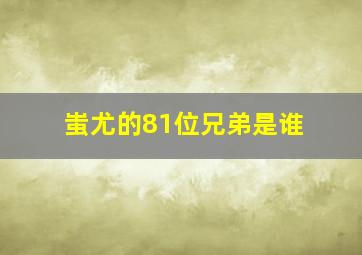 蚩尤的81位兄弟是谁